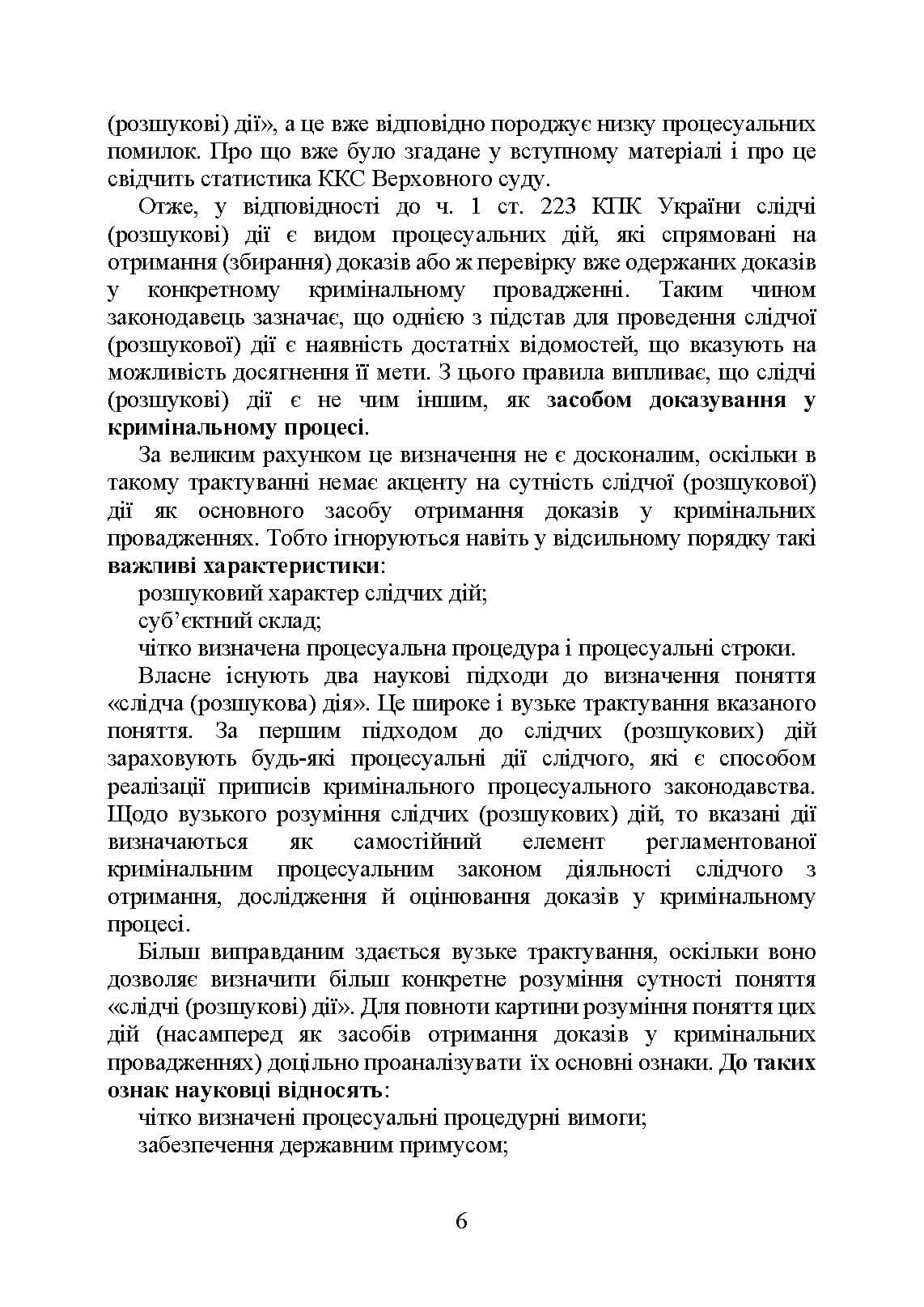 (розшукові) дії», а це вже відповідно породжує низку процесуальних помилок. Про що вже було згадане у вступному матеріалі і про це свідчить статистика ККС Верховного суду.

Отже, у відповідності до ч. 1 ст. 223 КПК України слідчі (розшукові) дії є видом процесуальних дій, які спрямовані на отримання (збирання) доказів або ж перевірку вже одержаних доказів у конкретному кримінальному провадженні. Таким чином законодавець зазначає, що однією з підстав для проведення слідчої (розшукової) дії є наявність достатніх відомостей, що вказують на можливість досягнення її мети. З цього правила випливає, що слідчі (розшукові) дії є не чим іншим, як засобом доказування у кримінальному процесі.

За великим рахунком це визначення не є досконалим, оскільки в такому трактуванні немає акценту на сутність слідчої (розшукової) дії як основного засобу отримання доказів у кримінальних провадженнях. Тобто ігноруються навіть у відсильному порядку такі важливі характеристики:

розшуковий характер слідчих дій;

суб'єктний склад;

чітко визначена процесуальна процедура і процесуальні строки.

Власне існують два наукові підходи до визначення поняття «слідча (розшукова) дія». Це широке і вузьке трактування вказаного поняття. За першим підходом до слідчих (розшукових) дій зараховують будь-які процесуальні дії слідчого, які є способом реалізації приписів кримінального процесуального законодавства. Щодо вузького розуміння слідчих (розшукових) дій, то вказані дії визначаються як самостійний елемент регламентованої кримінальним процесуальним законом діяльності слідчого з отримання, дослідження й оцінювання доказів у кримінальному процесі.

Більш виправданим здається вузьке трактування, оскільки воно дозволяє визначити більш конкретне розуміння сутності поняття «слідчі (розшукові) дії». Для повноти картини розуміння поняття цих дій (насамперед як засобів отримання доказів у кримінальних провадженнях) доцільно проаналізувати їх основні ознаки. До таких ознак науковці відносять:

чітко визначені процесуальні процедурні вимоги;

забезпечення державним примусом;

6